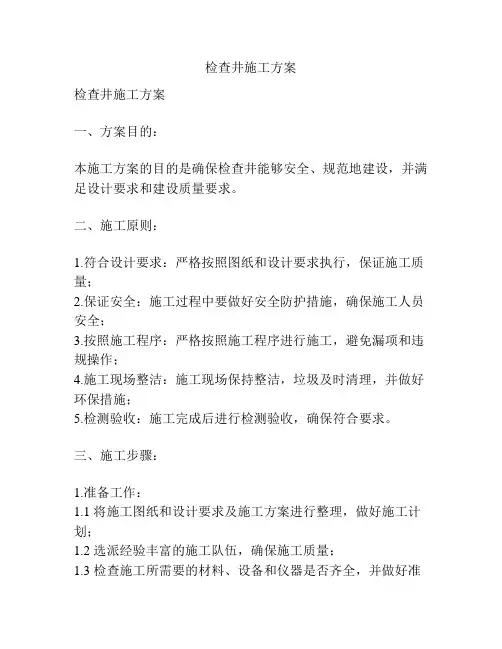 检查井施工方案

检查井施工方案

一、方案目的：

本施工方案的目的是确保检查井能够安全、规范地建设，并满足设计要求和建设质量要求。

二、施工原则：

1.符合设计要求：严格按照图纸和设计要求执行，保证施工质量；
2.保证安全：施工过程中要做好安全防护措施，确保施工人员安全；
3.按照施工程序：严格按照施工程序进行施工，避免漏项和违规操作；
4.施工现场整洁：施工现场保持整洁，垃圾及时清理，并做好环保措施；
5.检测验收：施工完成后进行检测验收，确保符合要求。

三、施工步骤：

1.准备工作：
1.1 将施工图纸和设计要求及施工方案进行整理，做好施工计划；
1.2 选派经验丰富的施工队伍，确保施工质量；
1.3 检查施工所需要的材料、设备和仪器是否齐全，并做好准